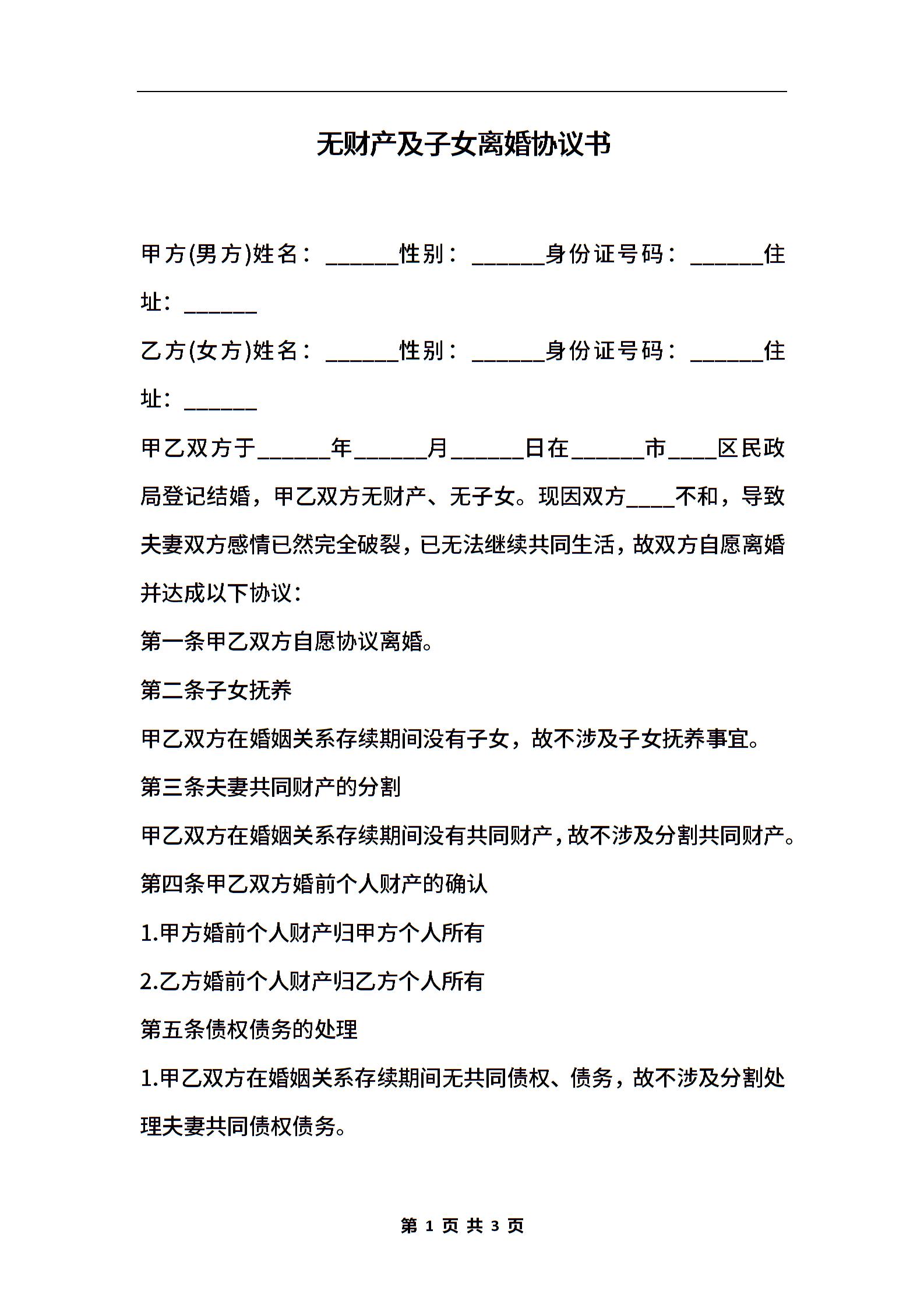 无财产及子女离婚协议书

甲方(男方)姓名：______性别：______身份证号码：______住址：______

乙方(女方)姓名：______性别：______身份证号码：______住址：______

甲乙双方于______年______月______日在______市____区民政局登记结婚，甲乙双方无财产、无子女。现因双方____不和，导致夫妻双方感情已然完全破裂，已无法继续共同生活，故双方自愿离婚并达成以下协议：

第一条甲乙双方自愿协议离婚。

第二条子女抚养

甲乙双方在婚姻关系存续期间没有子女，故不涉及子女抚养事宜。

第三条夫妻共同财产的分割

甲乙双方在婚姻关系存续期间没有共同财产，故不涉及分割共同财产。

第四条甲乙双方婚前个人财产的确认

1.甲方婚前个人财产归甲方个人所有

2.乙方婚前个人财产归乙方个人所有

第五条债权债务的处理

1.甲乙双方在婚姻关系存续期间无共同债权、债务，故不涉及分割处理夫妻共同债权债务。

第 1 页 共 3 页